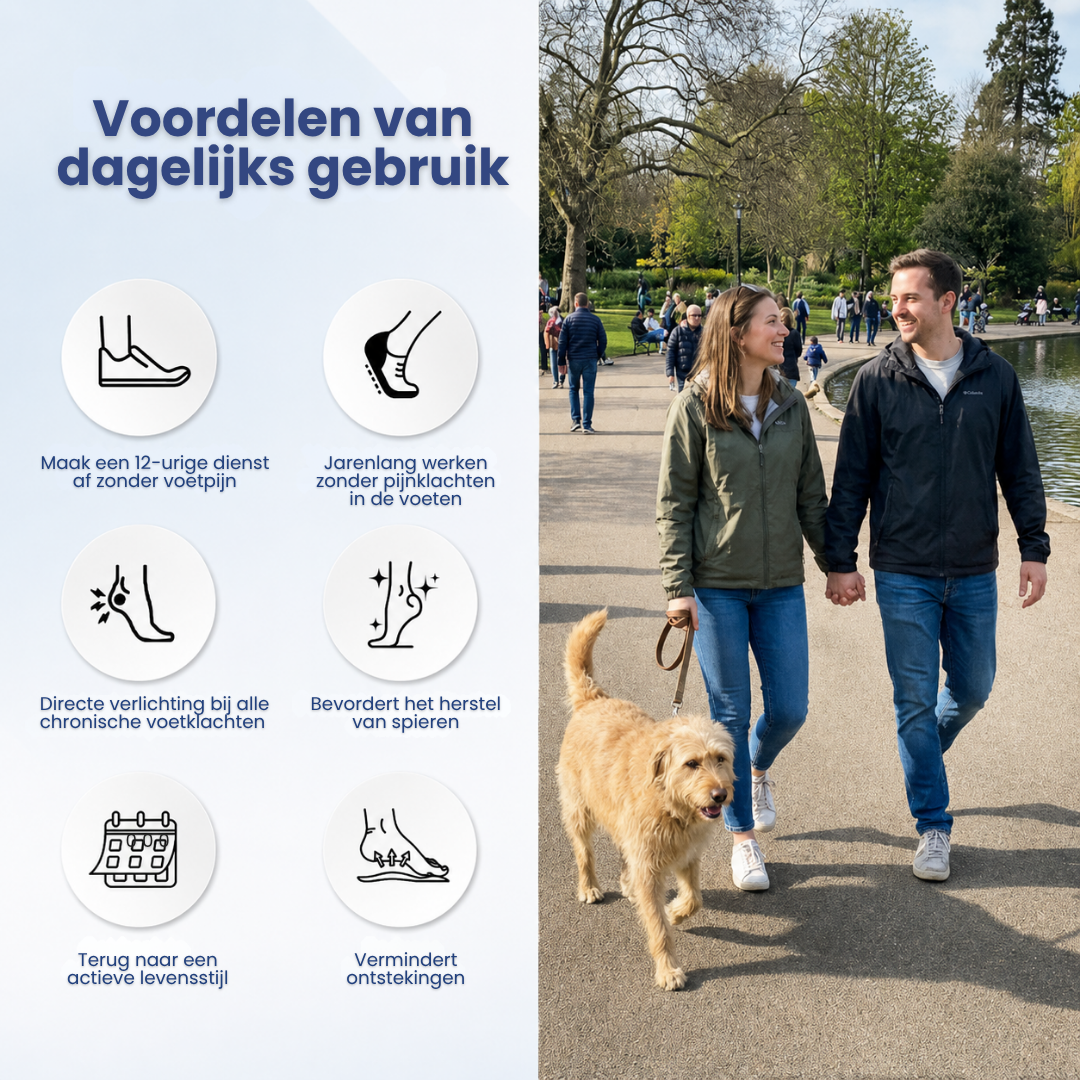 Voordelen van dagelijks gebruik

Maak een 12-urige dienst af zonder voetpijn

Jarenlang werken zonder pijnklachten in de voeten

Directe verlichting bij alle chronische voetklachten

Bevordert het herstel van spieren

Terug naar een actieve levensstijl

Vermindert ontstekingen